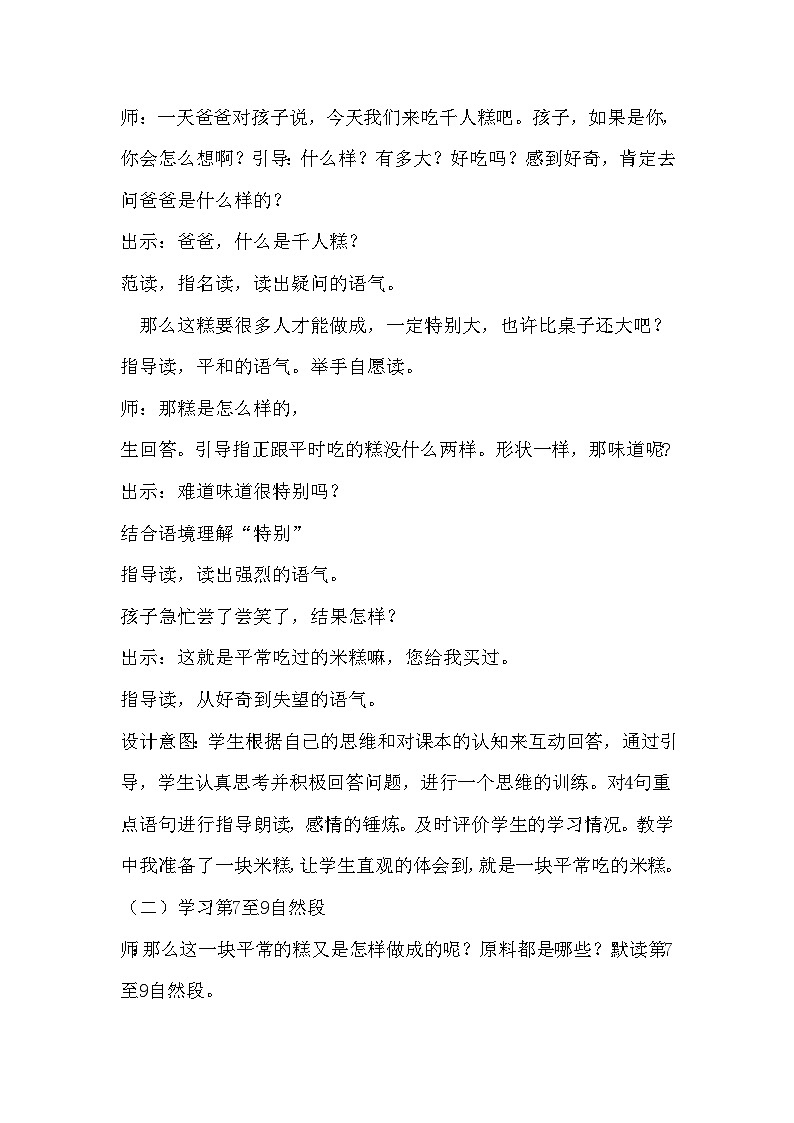 师：一天爸爸对孩子说，今天我们来吃千人糕吧。孩子，如果是你，你会怎么想啊？引导：什么样？有多大？好吃吗？感到好奇，肯定去问爸爸是什么样的？

出示：爸爸，什么是千人糕？

范读，指名读，读出疑问的语气。

那么这糕要很多人才能做成，一定特别大，也许比桌子还大吧？

指导读，平和的语气。举手自愿读。

师：那糕是怎么样的，

生回答。引导指正跟平时吃的糕没什么两样。形状一样，那味道呢？

出示：难道味道很特别吗？

结合语境理解“特别”

指导读，读出强烈的语气。

孩子急忙尝了尝笑了，结果怎样？

出示：这就是平常吃过的米糕嘛，您给我买过。

指导读，从好奇到失望的语气。

设计意图：学生根据自己的思维和对课本的认知来互动回答，通过引导，学生认真思考并积极回答问题，进行一个思维的训练。对4句重点语句进行指导朗读，感情的锤炼。及时评价学生的学习情况。教学中我准备了一块米糕，让学生直观的体会到，就是一块平常吃的米糕。

（二）学习第7至9自然段

师那么这一块平常的糕又是怎样做成的呢？原料都是哪些？默读第7至9自然段。